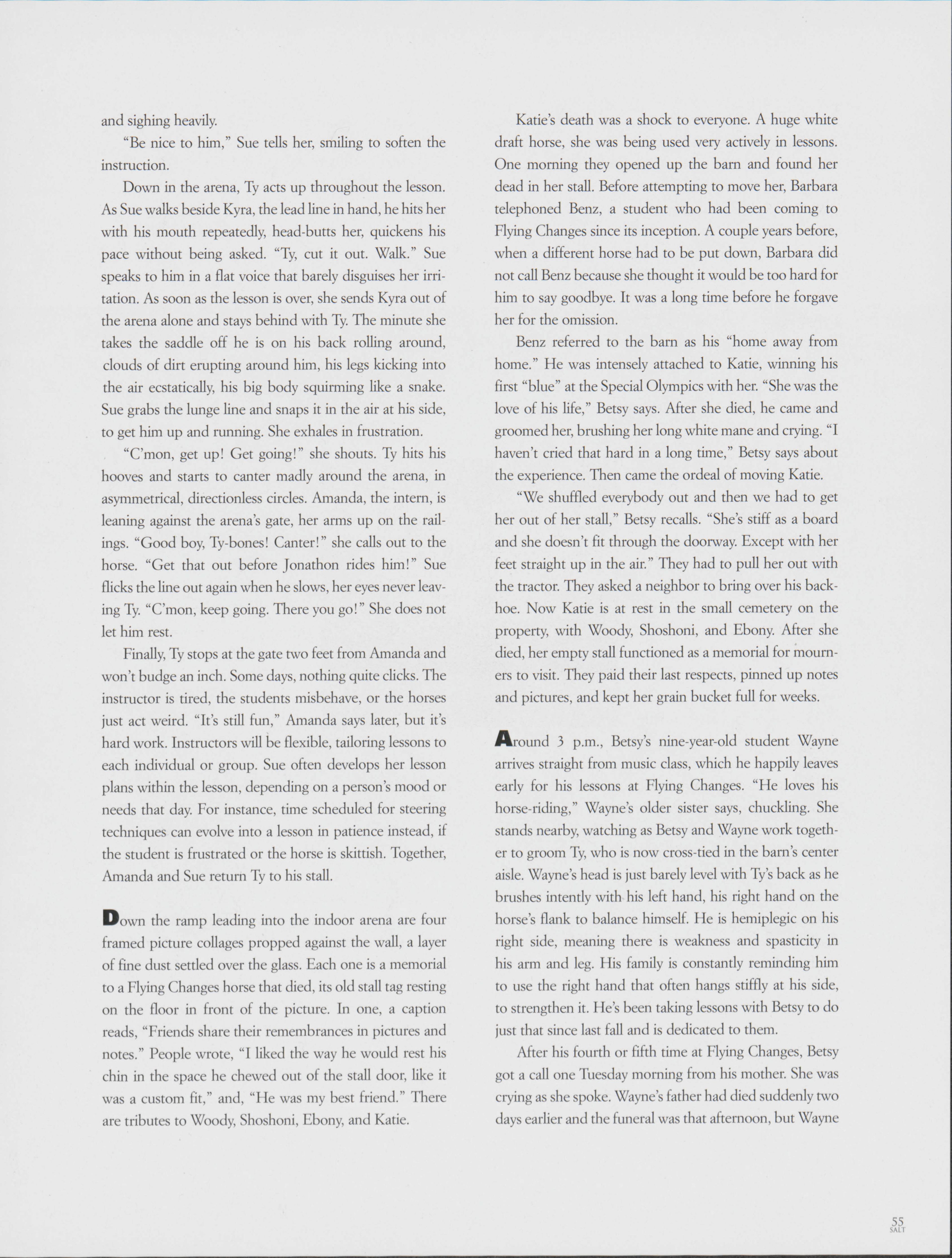 and sighing heavily.

"Be nice to him," Sue tells her, smiling to soften the instruction.

Down in the arena, Ty acts up throughout the lesson. As Sue walks beside Kyra, the lead line in hand, he hits her with his mouth repeatedly, head-butts her, quickens his pace without being asked. "Ty, cut it out. Walk." Sue speaks to him in a flat voice that barely disguises her irritation. As soon as the lesson is over, she sends Kyra out of the arena alone and stays behind with Ty. The minute she takes the saddle off he is on his back rolling around, clouds of dirt erupting around him, his legs kicking into the air ecstatically, his big body squirming like a snake. Sue grabs the lunge line and snaps it in the air at his side, to get him up and running. She exhales in frustration.

"C'mon, get up! Get going!" she shouts. Ty hits his hooves and starts to canter madly around the arena, in asymmetrical, directionless circles. Amanda, the intern, is leaning against the arena's gate, her arms up on the railings. "Good boy, Ty-bones! Canter!" she calls out to the horse. "Get that out before Jonathon rides him!" Sue flicks the line out again when he slows, her eyes never leaving Ty. "C'mon, keep going. There you go!" She does not let him rest.

Finally, Ty stops at the gate two feet from Amanda and won't budge an inch. Some days, nothing quite clicks. The instructor is tired, the students misbehave, or the horses just act weird. "It's still fun," Amanda says later, but it's hard work. Instructors will be flexible, tailoring lessons to each individual or group. Sue often develops her lesson plans within the lesson, depending on a person's mood or needs that day. For instance, time scheduled for steering techniques can evolve into a lesson in patience instead, if the student is frustrated or the horse is skittish. Together, Amanda and Sue return Ty to his stall.

Down the ramp leading into the indoor arena are four framed picture collages propped against the wall, a layer of fine dust settled over the glass. Each one is a memorial to a Flying Changes horse that died, its old stall tag resting on the floor in front of the picture. In one, a caption reads, "Friends share their remembrances in pictures and notes." People wrote, "I liked the way he would rest his chin in the space he chewed out of the stall door, like it was a custom fit," and, "He was my best friend." There are tributes to Woody, Shoshoni, Ebony, and Katie.

Katie's death was a shock to everyone. A huge white draft horse, she was being used very actively in lessons. One morning they opened up the barn and found her dead in her stall. Before attempting to move her, Barbara telephoned Benz, a student who had been coming to Flying Changes since its inception. A couple years before, when a different horse had to be put down, Barbara did not call Benz because she thought it would be too hard for him to say goodbye. It was a long time before he forgave her for the omission.

Benz referred to the barn as his "home away from home." He was intensely attached to Katie, winning his first "blue" at the Special Olympics with her. "She was the love of his life," Betsy says. After she died, he came and groomed her, brushing her long white mane and crying. "I haven't cried that hard in a long time," Betsy says about the experience. Then came the ordeal of moving Katie.

"We shuffled everybody out and then we had to get her out of her stall," Betsy recalls. "She's stiff as a board and she doesn't fit through the doorway. Except with her feet straight up in the air." They had to pull her out with the tractor. They asked a neighbor to bring over his backhoe. Now Katie is at rest in the small cemetery on the property, with Woody, Shoshoni, and Ebony. After she died, her empty stall functioned as a memorial for mourners to visit. They paid their last respects, pinned up notes and pictures, and kept her grain bucket full for weeks.

Around 3 p.m., Betsy's nine-year-old student Wayne arrives straight from music class, which he happily leaves early for his lessons at Flying Changes. "He loves his horse-riding," Wayne's older sister says, chuckling. She stands nearby, watching as Betsy and Wayne work together to groom Ty, who is now cross-tied in the barn's center aisle. Wayne's head is just barely level with Ty's back as he brushes intently with his left hand, his right hand on the horse's flank to balance himself. He is hemiplegic on his right side, meaning there is weakness and spasticity in his arm and leg. His family is constantly reminding him to use the right hand that often hangs stiffly at his side, to strengthen it. He's been taking lessons with Betsy to do just that since last fall and is dedicated to them.

After his fourth or fifth time at Flying Changes, Betsy got a call one Tuesday morning from his mother. She was crying as she spoke. Wayne's father had died suddenly two days earlier and the funeral was that afternoon, but Wayne

55
SALT